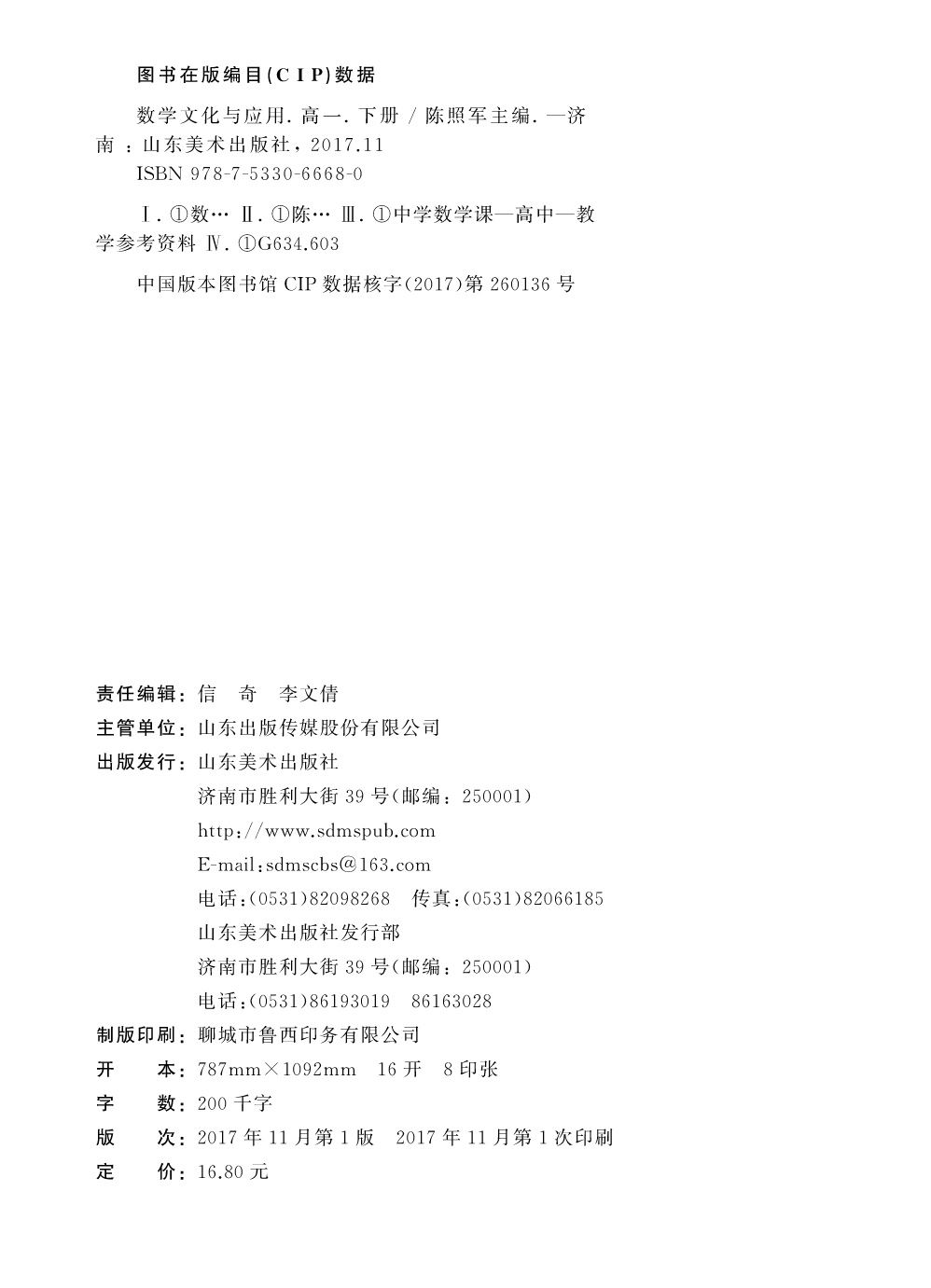 图书在版编目(CIP)数据

数学文化与应用. 高一. 下册 / 陈照军主编. —济南：山东美术出版社，2017.11
ISBN 978-7-5330-6668-0

Ⅰ. ①数… Ⅱ. ①陈… Ⅲ. ①中学数学课—高中—教学参考资料 Ⅳ. ①G634.603

中国版本图书馆 CIP 数据核字(2017)第 260136 号

责任编辑：信　奇　李文倩
主管单位：山东出版传媒股份有限公司
出版发行：山东美术出版社
济南市胜利大街 39 号(邮编：250001)
http://www.sdmspub.com
E-mail:sdmscbs@163.com
电话:(0531)82098268　传真:(0531)82066185
山东美术出版社发行部
济南市胜利大街 39 号(邮编：250001)
电话:(0531)86193019　86163028
制版印刷：聊城市鲁西印务有限公司
开　　本：787mm×1092mm　16 开　8 印张
字　　数：200 千字
版　　次：2017 年 11 月第 1 版　2017 年 11 月第 1 次印刷
定　　价：16.80 元